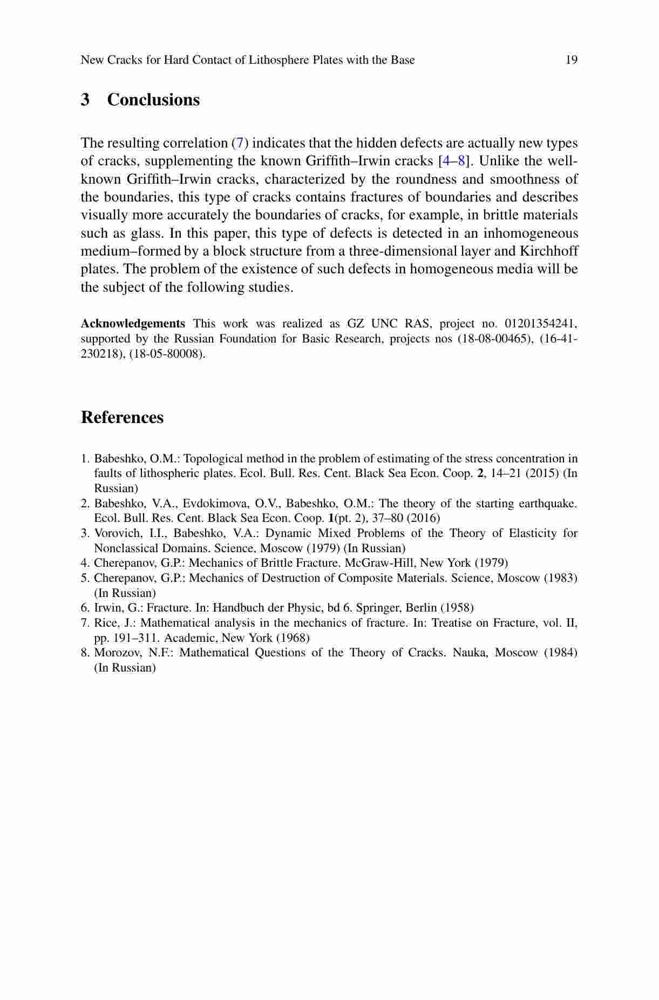 New Cracks for Hard Contact of Lithosphere Plates with the Base 19

3 Conclusions

The resulting correlation (7) indicates that the hidden defects are actually new types of cracks, supplementing the known Griffith–Irwin cracks [4–8]. Unlike the well-known Griffith–Irwin cracks, characterized by the roundness and smoothness of the boundaries, this type of cracks contains fractures of boundaries and describes visually more accurately the boundaries of cracks, for example, in brittle materials such as glass. In this paper, this type of defects is detected in an inhomogeneous medium–formed by a block structure from a three-dimensional layer and Kirchhoff plates. The problem of the existence of such defects in homogeneous media will be the subject of the following studies.

Acknowledgements This work was realized as GZ UNC RAS, project no. 01201354241, supported by the Russian Foundation for Basic Research, projects nos (18-08-00465), (16-41-230218), (18-05-80008).

References

1. Babeshko, O.M.: Topological method in the problem of estimating of the stress concentration in faults of lithospheric plates. Ecol. Bull. Res. Cent. Black Sea Econ. Coop. 2, 14–21 (2015) (In Russian)
2. Babeshko, V.A., Evdokimova, O.V., Babeshko, O.M.: The theory of the starting earthquake. Ecol. Bull. Res. Cent. Black Sea Econ. Coop. 1(pt. 2), 37–80 (2016)
3. Vorovich, I.I., Babeshko, V.A.: Dynamic Mixed Problems of the Theory of Elasticity for Nonclassical Domains. Science, Moscow (1979) (In Russian)
4. Cherepanov, G.P.: Mechanics of Brittle Fracture. McGraw-Hill, New York (1979)
5. Cherepanov, G.P.: Mechanics of Destruction of Composite Materials. Science, Moscow (1983) (In Russian)
6. Irwin, G.: Fracture. In: Handbuch der Physic, bd 6. Springer, Berlin (1958)
7. Rice, J.: Mathematical analysis in the mechanics of fracture. In: Treatise on Fracture, vol. II, pp. 191–311. Academic, New York (1968)
8. Morozov, N.F.: Mathematical Questions of the Theory of Cracks. Nauka, Moscow (1984) (In Russian)